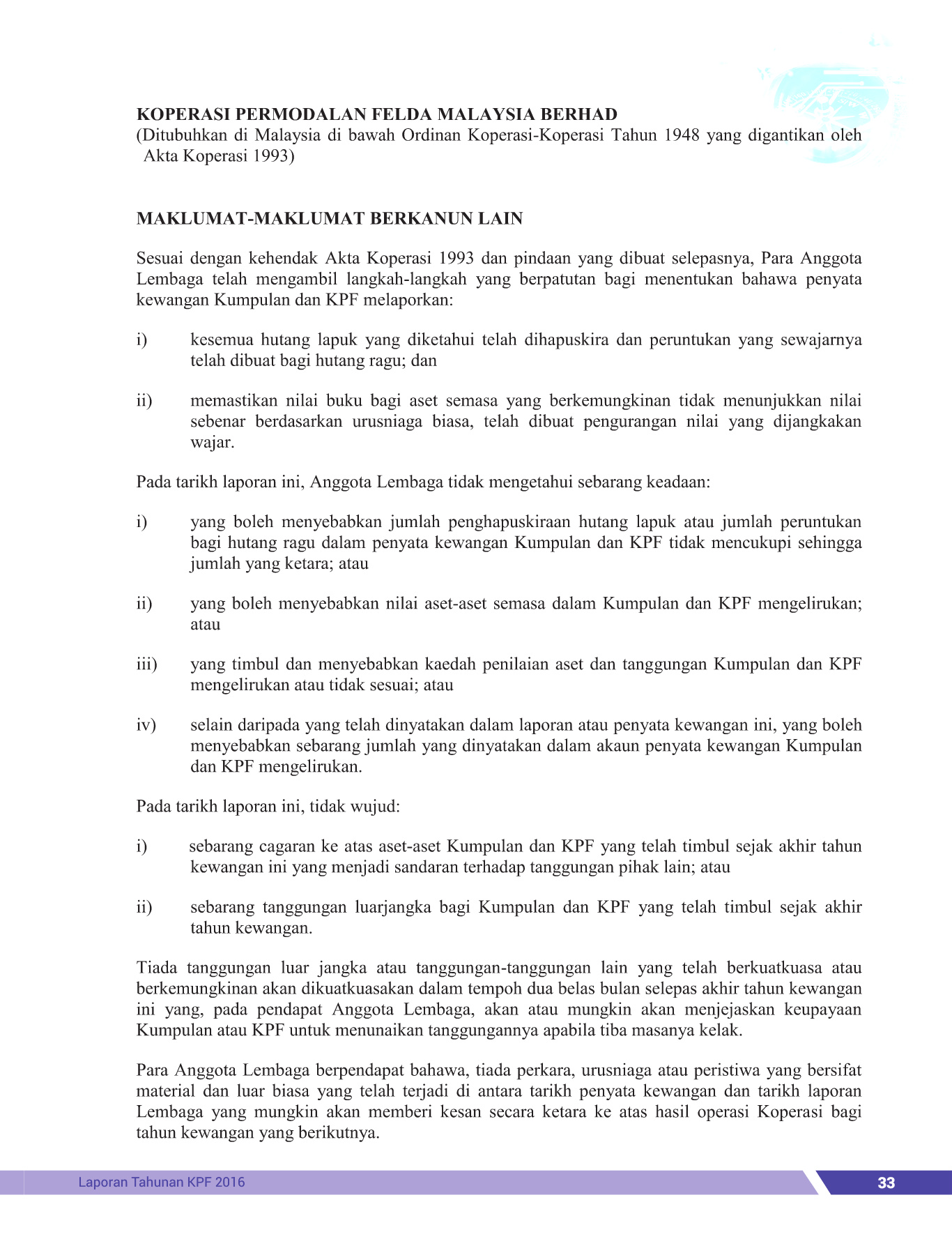 KOPERASI PERMODALAN FELDA MALAYSIA BERHAD
(Ditubuhkan di Malaysia di bawah Ordinan Koperasi-Koperasi Tahun 1948 yang digantikan oleh Akta Koperasi 1993)

MAKLUMAT-MAKLUMAT BERKANUN LAIN

Sesuai dengan kehendak Akta Koperasi 1993 dan pindaan yang dibuat selepasnya, Para Anggota Lembaga telah mengambil langkah-langkah yang berpatutan bagi menentukan bahawa penyata kewangan Kumpulan dan KPF melaporkan:

i) kesemua hutang lapuk yang diketahui telah dihapuskira dan peruntukan yang sewajarnya telah dibuat bagi hutang ragu; dan

ii) memastikan nilai buku bagi aset semasa yang berkemungkinan tidak menunjukkan nilai sebenar berdasarkan urusniaga biasa, telah dibuat pengurangan nilai yang dijangkakan wajar.

Pada tarikh laporan ini, Anggota Lembaga tidak mengetahui sebarang keadaan:

i) yang boleh menyebabkan jumlah penghapuskiraan hutang lapuk atau jumlah peruntukan bagi hutang ragu dalam penyata kewangan Kumpulan dan KPF tidak mencukupi sehingga jumlah yang ketara; atau

ii) yang boleh menyebabkan nilai aset-aset semasa dalam Kumpulan dan KPF mengelirukan; atau

iii) yang timbul dan menyebabkan kaedah penilaian aset dan tanggungan Kumpulan dan KPF mengelirukan atau tidak sesuai; atau

iv) selain daripada yang telah dinyatakan dalam laporan atau penyata kewangan ini, yang boleh menyebabkan sebarang jumlah yang dinyatakan dalam akaun penyata kewangan Kumpulan dan KPF mengelirukan.

Pada tarikh laporan ini, tidak wujud:

i) sebarang cagaran ke atas aset-aset Kumpulan dan KPF yang telah timbul sejak akhir tahun kewangan ini yang menjadi sandaran terhadap tanggungan pihak lain; atau

ii) sebarang tanggungan luarjangka bagi Kumpulan dan KPF yang telah timbul sejak akhir tahun kewangan.

Tiada tanggungan luar jangka atau tanggungan-tanggungan lain yang telah berkuatkuasa atau berkemungkinan akan dikuatkuasakan dalam tempoh dua belas bulan selepas akhir tahun kewangan ini yang, pada pendapat Anggota Lembaga, akan atau mungkin akan menjejaskan keupayaan Kumpulan atau KPF untuk menunaikan tanggungannya apabila tiba masanya kelak.

Para Anggota Lembaga berpendapat bahawa, tiada perkara, urusniaga atau peristiwa yang bersifat material dan luar biasa yang telah terjadi di antara tarikh penyata kewangan dan tarikh laporan Lembaga yang mungkin akan memberi kesan secara ketara ke atas hasil operasi Koperasi bagi tahun kewangan yang berikutnya.

Laporan Tahunan KPF 2016
33